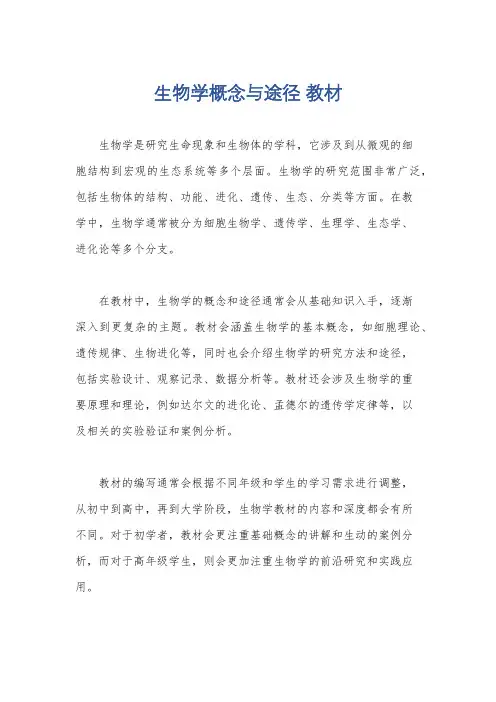 生物学概念与途径 教材

生物学是研究生命现象和生物体的学科，它涉及到从微观的细胞结构到宏观的生态系统等多个层面。生物学的研究范围非常广泛，包括生物体的结构、功能、进化、遗传、生态、分类等方面。在教学中，生物学通常被分为细胞生物学、遗传学、生理学、生态学、进化论等多个分支。

在教材中，生物学的概念和途径通常会从基础知识入手，逐渐深入到更复杂的主题。教材会涵盖生物学的基本概念，如细胞理论、遗传规律、生物进化等，同时也会介绍生物学的研究方法和途径，包括实验设计、观察记录、数据分析等。教材还会涉及生物学的重要原理和理论，例如达尔文的进化论、孟德尔的遗传学定律等，以及相关的实验验证和案例分析。

教材的编写通常会根据不同年级和学生的学习需求进行调整，从初中到高中，再到大学阶段，生物学教材的内容和深度都会有所不同。对于初学者，教材会更注重基础概念的讲解和生动的案例分析，而对于高年级学生，则会更加注重生物学的前沿研究和实践应用。